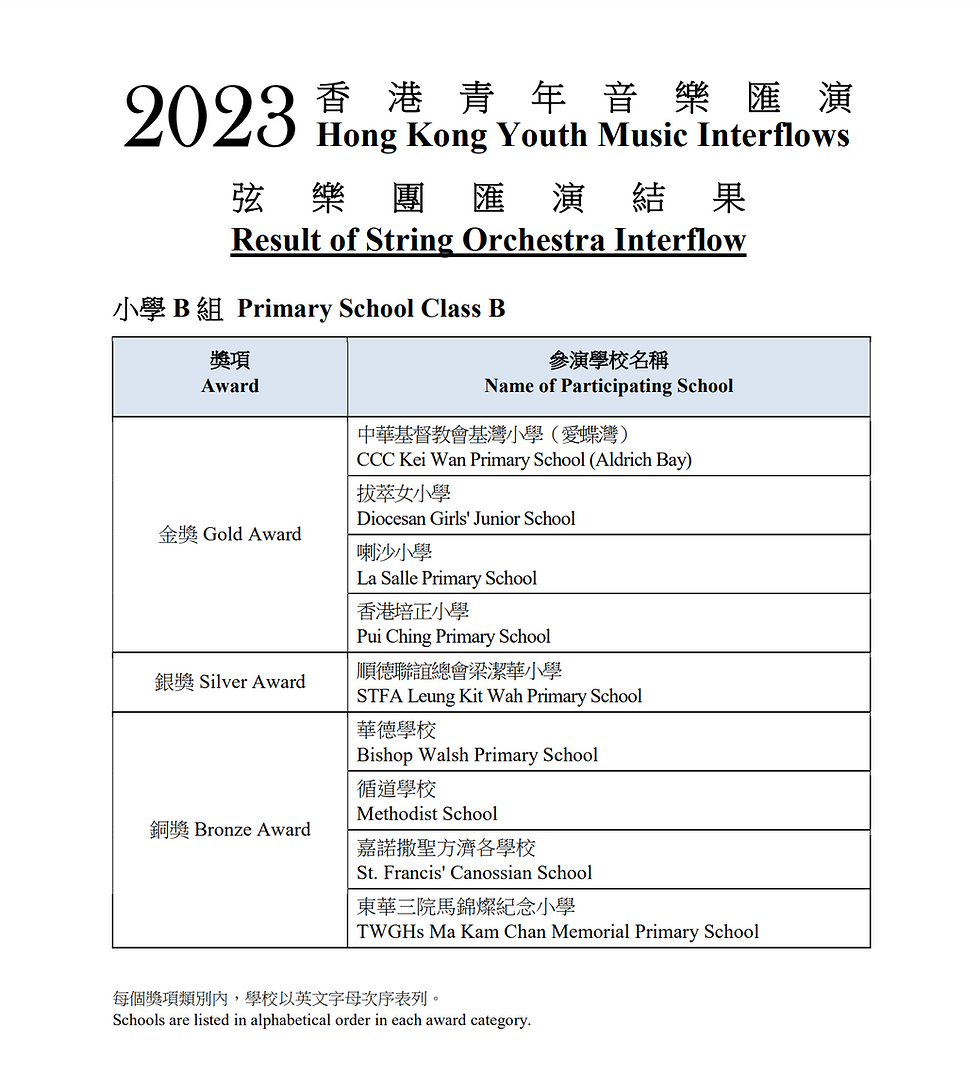 2023 香港青年音樂匯演
Hong Kong Youth Music Interflows

弦樂團匯演結果
Result of String Orchestra Interflow

小學 B 組 Primary School Class B

| 獎項 Award | 參演學校名稱 Name of Participating School |
|---|---|
| 金獎 Gold Award | 中華基督教會基灣小學（愛蝶灣） CCC Kei Wan Primary School (Aldrich Bay) |
| | 拔萃女小學 Diocesan Girls' Junior School |
| | 喇沙小學 La Salle Primary School |
| | 香港培正小學 Pui Ching Primary School |
| 銀獎 Silver Award | 順德聯誼總會梁潔華小學 STFA Leung Kit Wah Primary School |
| 銅獎 Bronze Award | 華德學校 Bishop Walsh Primary School |
| | 循道學校 Methodist School |
| | 嘉諾撒聖方濟各學校 St. Francis' Canossian School |
| | 東華三院馬錦燦紀念小學 TWGHs Ma Kam Chan Memorial Primary School |

每個獎項類別內，學校以英文字母次序表列。
Schools are listed in alphabetical order in each award category.